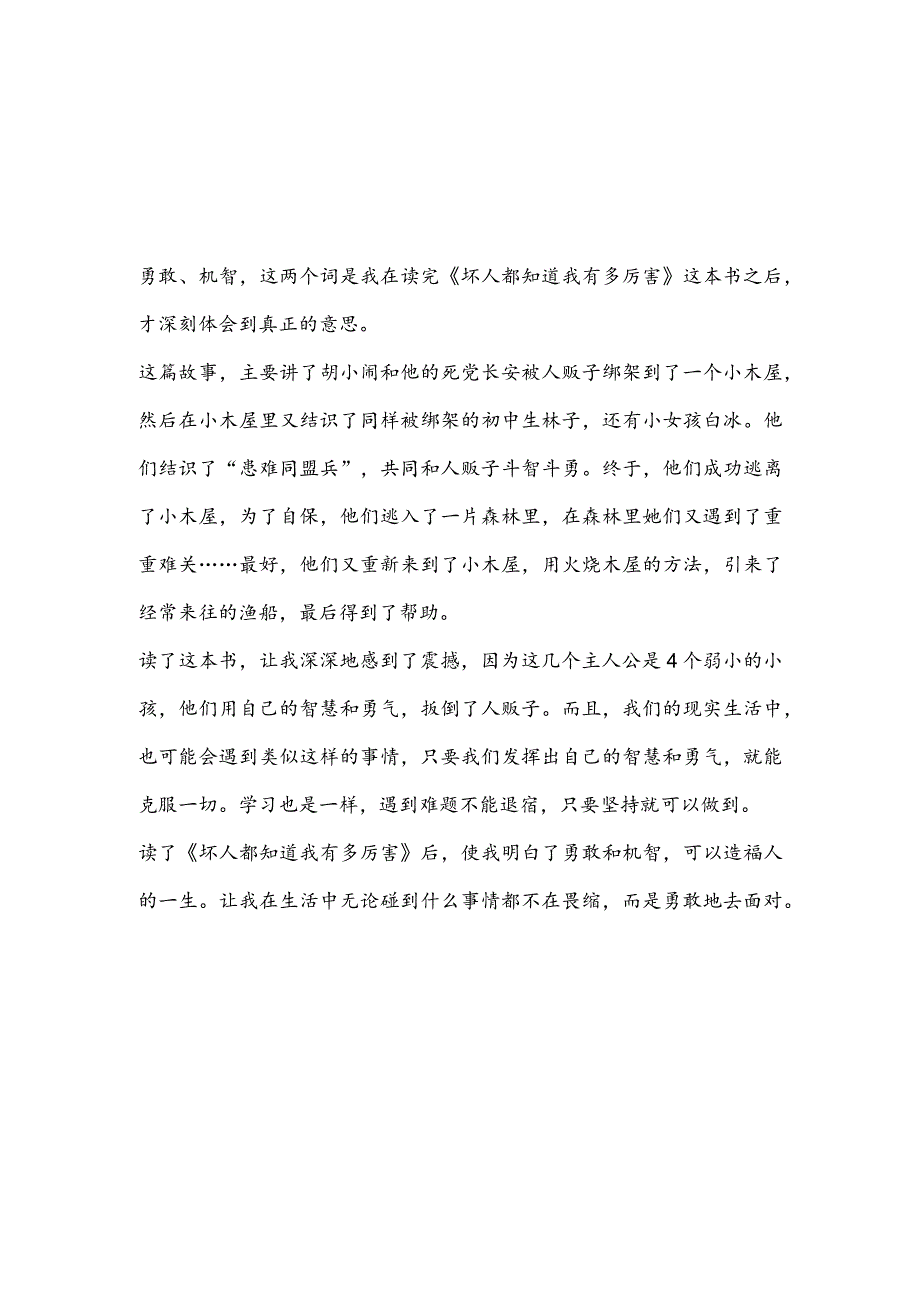 勇敢、机智，这两个词是我在读完《坏人都知道我有多厉害》这本书之后，才深刻体会到真正的意思。

这篇故事，主要讲了胡小闹和他的死党长安被人贩子绑架到了一个小木屋，然后在小木屋里又结识了同样被绑架的初中生林子，还有小女孩白冰。他们结识了“患难同盟兵”，共同和人贩子斗智斗勇。终于，他们成功逃离了小木屋，为了自保，他们逃入了一片森林里，在森林里她们又遇到了重重难关……最好，他们又重新来到了小木屋，用火烧木屋的方法，引来了经常来往的渔船，最后得到了帮助。

读了这本书，让我深深地感到了震撼，因为这几个主人公是4个弱小的小孩，他们用自己的智慧和勇气，扳倒了人贩子。而且，我们的现实生活中，也可能会遇到类似这样的事情，只要我们发挥出自己的智慧和勇气，就能克服一切。学习也是一样，遇到难题不能退宿，只要坚持就可以做到。

读了《坏人都知道我有多厉害》后，使我明白了勇敢和机智，可以造福人的一生。让我在生活中无论碰到什么事情都不在畏缩，而是勇敢地去面对。